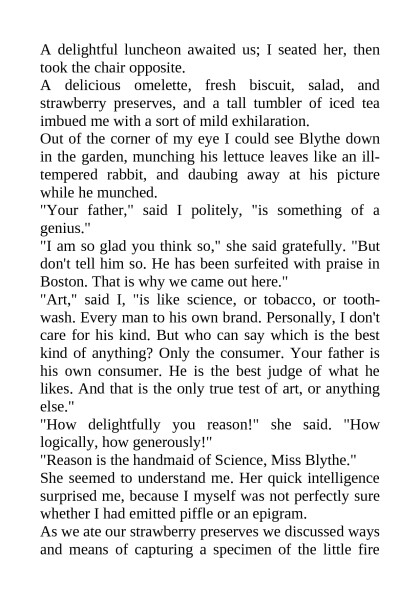 A delightful luncheon awaited us; I seated her, then took the chair opposite.

A delicious omelette, fresh biscuit, salad, and strawberry preserves, and a tall tumbler of iced tea imbued me with a sort of mild exhilaration.

Out of the corner of my eye I could see Blythe down in the garden, munching his lettuce leaves like an ill-tempered rabbit, and daubing away at his picture while he munched.

"Your father," said I politely, "is something of a genius."

"I am so glad you think so," she said gratefully. "But don't tell him so. He has been surfeited with praise in Boston. That is why we came out here."

"Art," said I, "is like science, or tobacco, or tooth-wash. Every man to his own brand. Personally, I don't care for his kind. But who can say which is the best kind of anything? Only the consumer. Your father is his own consumer. He is the best judge of what he likes. And that is the only true test of art, or anything else."

"How delightfully you reason!" she said. "How logically, how generously!"

"Reason is the handmaid of Science, Miss Blythe."

She seemed to understand me. Her quick intelligence surprised me, because I myself was not perfectly sure whether I had emitted piffle or an epigram.

As we ate our strawberry preserves we discussed ways and means of capturing a specimen of the little fire